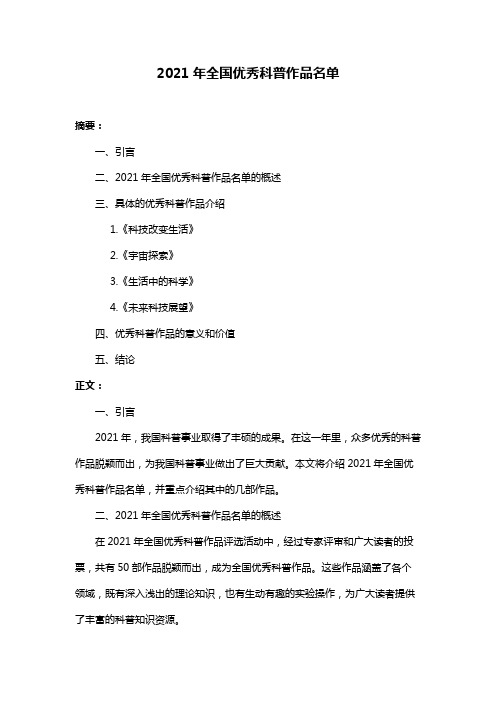 2021 年全国优秀科普作品名单

摘要：

一、引言

二、2021 年全国优秀科普作品名单的概述

三、具体的优秀科普作品介绍

1.《科技改变生活》

2.《宇宙探索》

3.《生活中的科学》

4.《未来科技展望》

四、优秀科普作品的意义和价值

五、结论

正文：

一、引言

2021 年，我国科普事业取得了丰硕的成果。在这一年里，众多优秀的科普作品脱颖而出，为我国科普事业做出了巨大贡献。本文将介绍 2021 年全国优秀科普作品名单，并重点介绍其中的几部作品。

二、2021 年全国优秀科普作品名单的概述

在 2021 年全国优秀科普作品评选活动中，经过专家评审和广大读者的投票，共有 50 部作品脱颖而出，成为全国优秀科普作品。这些作品涵盖了各个领域，既有深入浅出的理论知识，也有生动有趣的实验操作，为广大读者提供了丰富的科普知识资源。